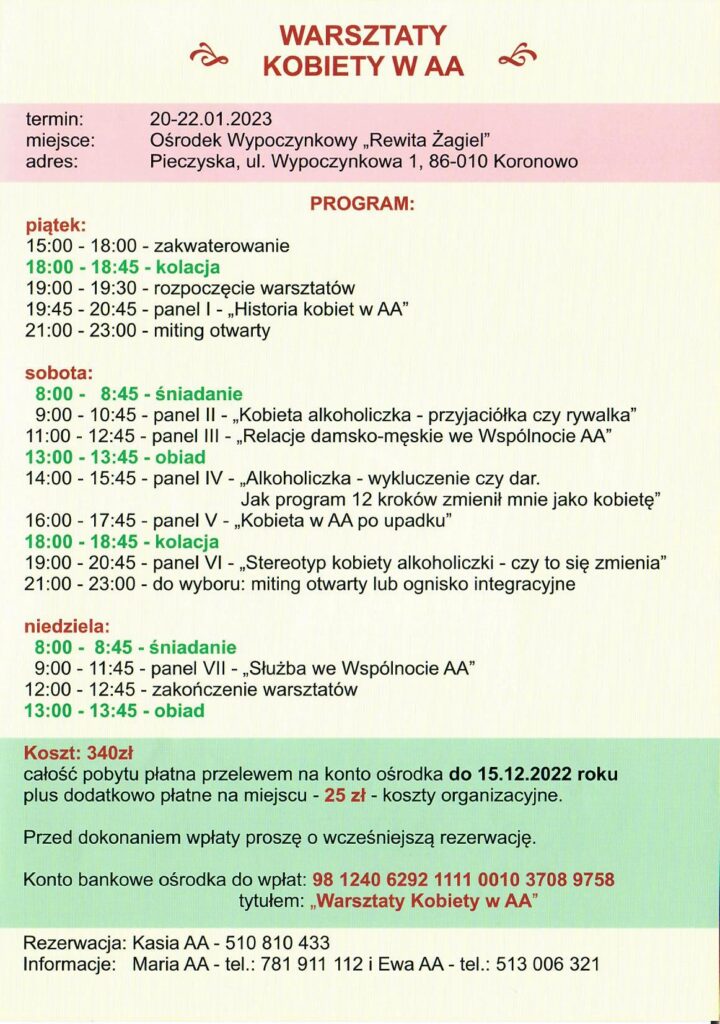 WARSZTATY
KOBIETY W AA

termin: 20-22.01.2023
miejsce: Ośrodek Wypoczynkowy „Rewita Żagiel"
adres: Pieczyska, ul. Wypoczynkowa 1, 86-010 Koronowo

PROGRAM:

piątek:
15:00 - 18:00 - zakwaterowanie
18:00 - 18:45 - kolacja
19:00 - 19:30 - rozpoczęcie warsztatów
19:45 - 20:45 - panel I - „Historia kobiet w AA"
21:00 - 23:00 - miting otwarty

sobota:
8:00 - 8:45 - śniadanie
9:00 - 10:45 - panel II - „Kobieta alkoholiczka - przyjaciółka czy rywalka"
11:00 - 12:45 - panel III - „Relacje damsko-męskie we Wspólnocie AA"
13:00 - 13:45 - obiad
14:00 - 15:45 - panel IV - „Alkoholiczka - wykluczenie czy dar. Jak program 12 kroków zmienił mnie jako kobietę"
16:00 - 17:45 - panel V - „Kobieta w AA po upadku"
18:00 - 18:45 - kolacja
19:00 - 20:45 - panel VI - „Stereotyp kobiety alkoholiczki - czy to się zmienia"
21:00 - 23:00 - do wyboru: miting otwarty lub ognisko integracyjne

niedziela:
8:00 - 8:45 - śniadanie
9:00 - 11:45 - panel VII - „Służba we Wspólnocie AA"
12:00 - 12:45 - zakończenie warsztatów
13:00 - 13:45 - obiad

Koszt: 340zł
całość pobytu płatna przelewem na konto ośrodka do 15.12.2022 roku plus dodatkowo płatne na miejscu - 25 zł - koszty organizacyjne.

Przed dokonaniem wpłaty proszę o wcześniejszą rezerwację.

Konto bankowe ośrodka do wpłat: 98 1240 6292 1111 0010 3708 9758
tytułem: „Warsztaty Kobiety w AA"

Rezerwacja: Kasia AA - 510 810 433
Informacje: Maria AA - tel.: 781 911 112 i Ewa AA - tel.: 513 006 321